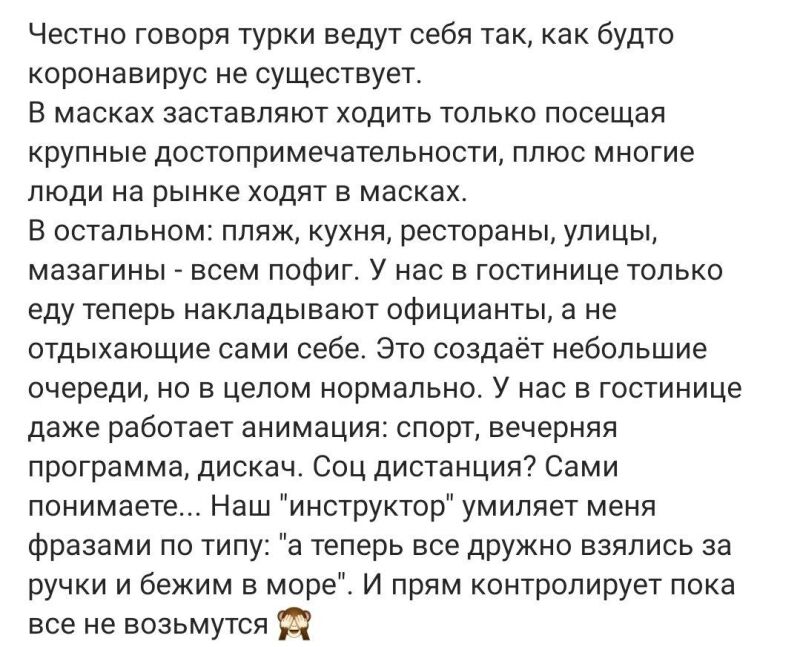 Честно говоря турки ведут себя так, как будто коронавирус не существует.
В масках заставляют ходить только посещая крупные достопримечательности, плюс многие люди на рынке ходят в масках.
В остальном: пляж, кухня, рестораны, улицы, мазагины - всем пофиг. У нас в гостинице только еду теперь накладывают официанты, а не отдыхающие сами себе. Это создаёт небольшие очереди, но в целом нормально. У нас в гостинице даже работает анимация: спорт, вечерняя программа, дискач. Соц дистанция? Сами понимаете... Наш "инструктор" умиляет меня фразами по типу: "а теперь все дружно взялись за ручки и бежим в море". И прям контролирует пока все не возьмутся 🙈